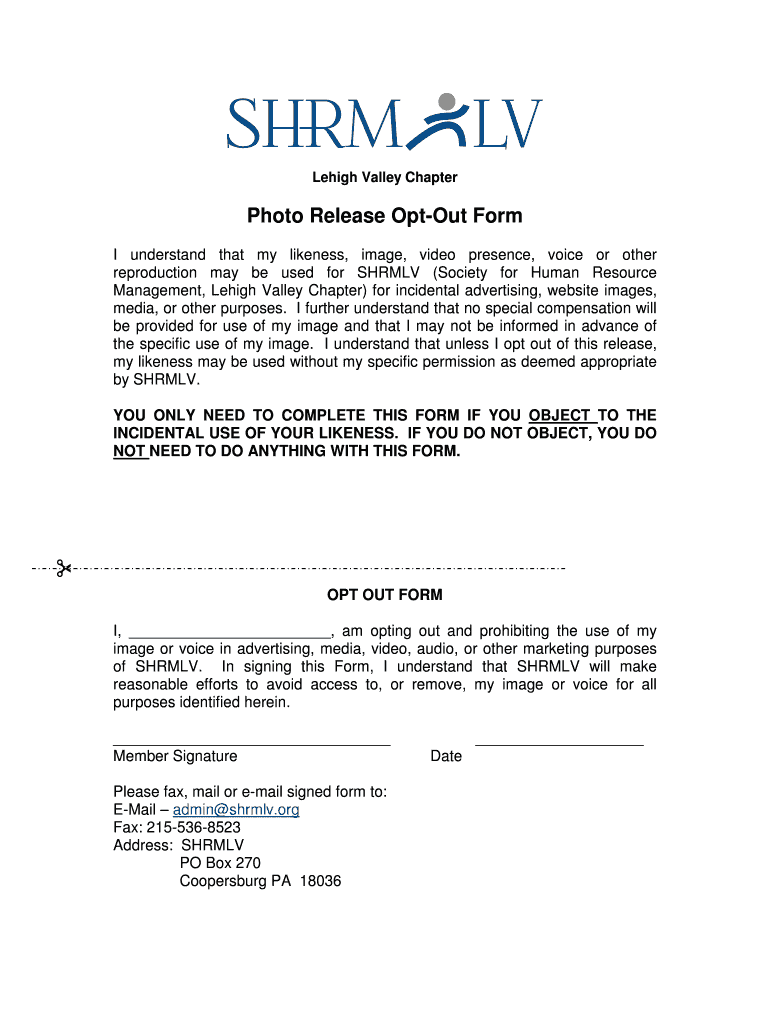 SHRM LV

Lehigh Valley Chapter

Photo Release Opt-Out Form

I understand that my likeness, image, video presence, voice or other reproduction may be used for SHRMLV (Society for Human Resource Management, Lehigh Valley Chapter) for incidental advertising, website images, media, or other purposes. I further understand that no special compensation will be provided for use of my image and that I may not be informed in advance of the specific use of my image. I understand that unless I opt out of this release, my likeness may be used without my specific permission as deemed appropriate by SHRMLV.

YOU ONLY NEED TO COMPLETE THIS FORM IF YOU OBJECT TO THE INCIDENTAL USE OF YOUR LIKENESS. IF YOU DO NOT OBJECT, YOU DO NOT NEED TO DO ANYTHING WITH THIS FORM.

OPT OUT FORM

I, ________________________, am opting out and prohibiting the use of my image or voice in advertising, media, video, audio, or other marketing purposes of SHRMLV. In signing this Form, I understand that SHRMLV will make reasonable efforts to avoid access to, or remove, my image or voice for all purposes identified herein.

Member Signature

Date

Please fax, mail or e-mail signed form to:
E-Mail – admin@shrmlv.org
Fax: 215-536-8523
Address: SHRMLV
PO Box 270
Coopersburg PA 18036